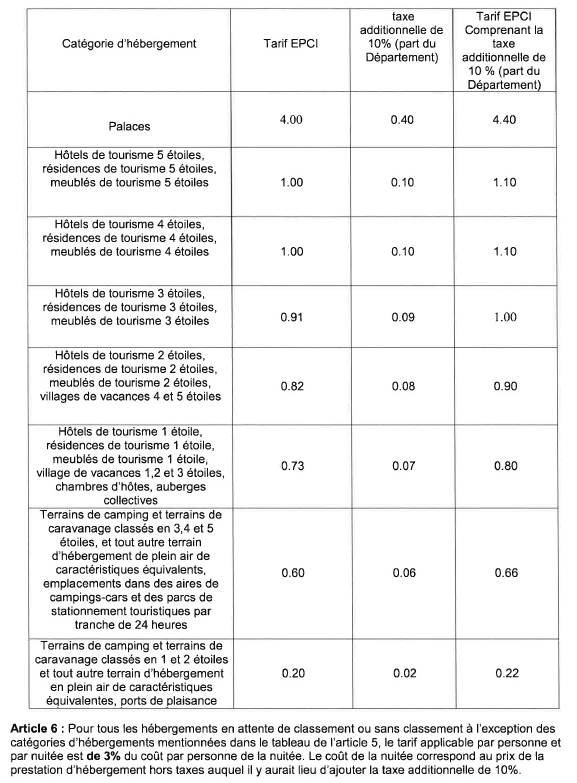 | Catégorie d'hébergement | Tarif EPCI | taxe additionnelle de 10% (part du Département) | Tarif EPCI Comprenant la taxe additionnelle de 10 % (part du Département) |
|---|---|---|---|
| Palaces | 4.00 | 0.40 | 4.40 |
| Hôtels de tourisme 5 étoiles, résidences de tourisme 5 étoiles, meublés de tourisme 5 étoiles | 1.00 | 0.10 | 1.10 |
| Hôtels de tourisme 4 étoiles, résidences de tourisme 4 étoiles, meublés de tourisme 4 étoiles | 1.00 | 0.10 | 1.10 |
| Hôtels de tourisme 3 étoiles, résidences de tourisme 3 étoiles, meublés de tourisme 3 étoiles | 0.91 | 0.09 | 1.00 |
| Hôtels de tourisme 2 étoiles, résidences de tourisme 2 étoiles, meublés de tourisme 2 étoiles, villages de vacances 4 et 5 étoiles | 0.82 | 0.08 | 0.90 |
| Hôtels de tourisme 1 étoile, résidences de tourisme 1 étoile, meublés de tourisme 1 étoile, village de vacances 1,2 et 3 étoiles, chambres d'hôtes, auberges collectives | 0.73 | 0.07 | 0.80 |
| Terrains de camping et terrains de caravanage classés en 3,4 et 5 étoiles, et tout autre terrain d'hébergement de plein air de caractéristiques équivalents, emplacements dans des aires de campings-cars et des parcs de stationnement touristiques par tranche de 24 heures | 0.60 | 0.06 | 0.66 |
| Terrains de camping et terrains de caravanage classés en 1 et 2 étoiles et tout autre terrain d'hébergement en plein air de caractéristiques équivalentes, ports de plaisance | 0.20 | 0.02 | 0.22 |

**Article 6 :** Pour tous les hébergements en attente de classement ou sans classement à l'exception des catégories d'hébergements mentionnées dans le tableau de l'article 5, le tarif applicable par personne et par nuitée est **de 3%** du coût par personne de la nuitée. Le coût de la nuitée correspond au prix de la prestation d'hébergement hors taxes auquel il y aurait lieu d'ajouter la taxe additionnelle de 10%.